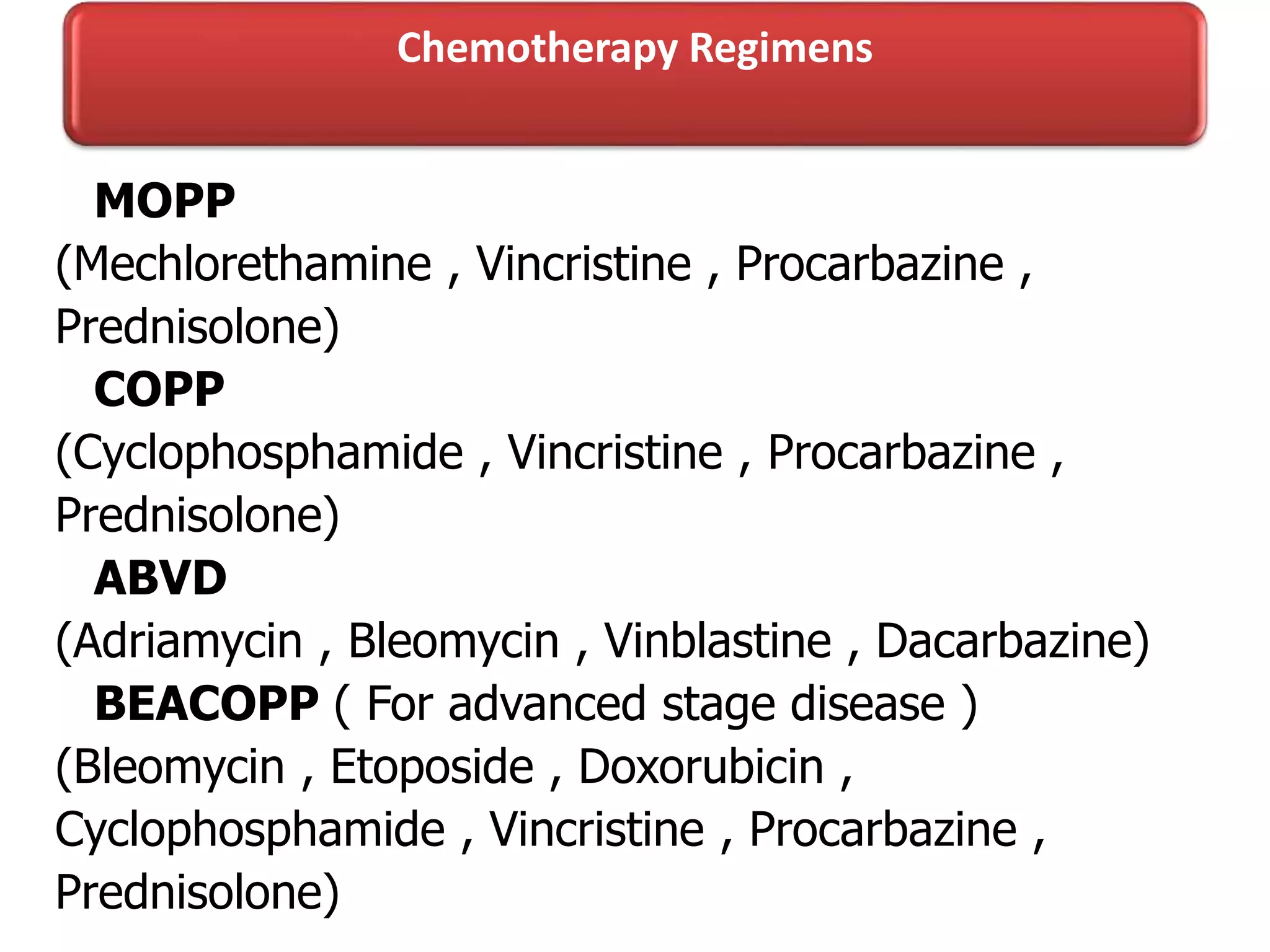 Chemotherapy Regimens

MOPP
(Mechlorethamine , Vincristine , Procarbazine , Prednisolone)

COPP
(Cyclophosphamide , Vincristine , Procarbazine , Prednisolone)

ABVD
(Adriamycin , Bleomycin , Vinblastine , Dacarbazine)

BEACOPP ( For advanced stage disease )
(Bleomycin , Etoposide , Doxorubicin , Cyclophosphamide , Vincristine , Procarbazine , Prednisolone)